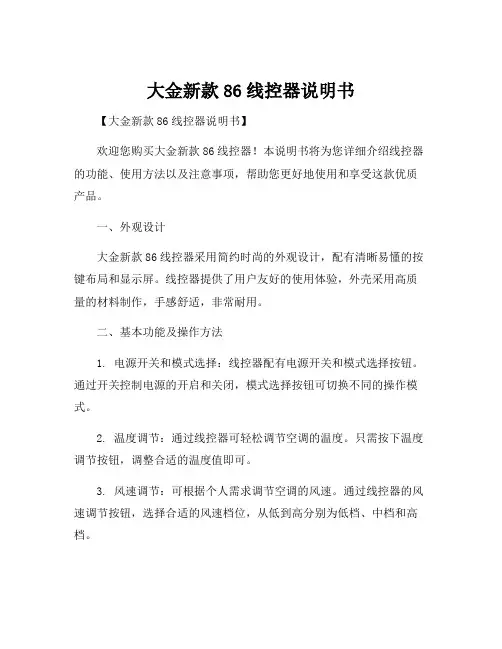 大金新款 86 线控器说明书

【大金新款 86 线控器说明书】

欢迎您购买大金新款 86 线控器！本说明书将为您详细介绍线控器的功能、使用方法以及注意事项，帮助您更好地使用和享受这款优质产品。

一、外观设计

大金新款 86 线控器采用简约时尚的外观设计，配有清晰易懂的按键布局和显示屏。线控器提供了用户友好的使用体验，外壳采用高质量的材料制作，手感舒适，非常耐用。

二、基本功能及操作方法

1. 电源开关和模式选择：线控器配有电源开关和模式选择按钮。通过开关控制电源的开启和关闭，模式选择按钮可切换不同的操作模式。

2. 温度调节：通过线控器可轻松调节空调的温度。只需按下温度调节按钮，调整合适的温度值即可。

3. 风速调节：可根据个人需求调节空调的风速。通过线控器的风速调节按钮，选择合适的风速档位，从低到高分别为低档、中档和高档。